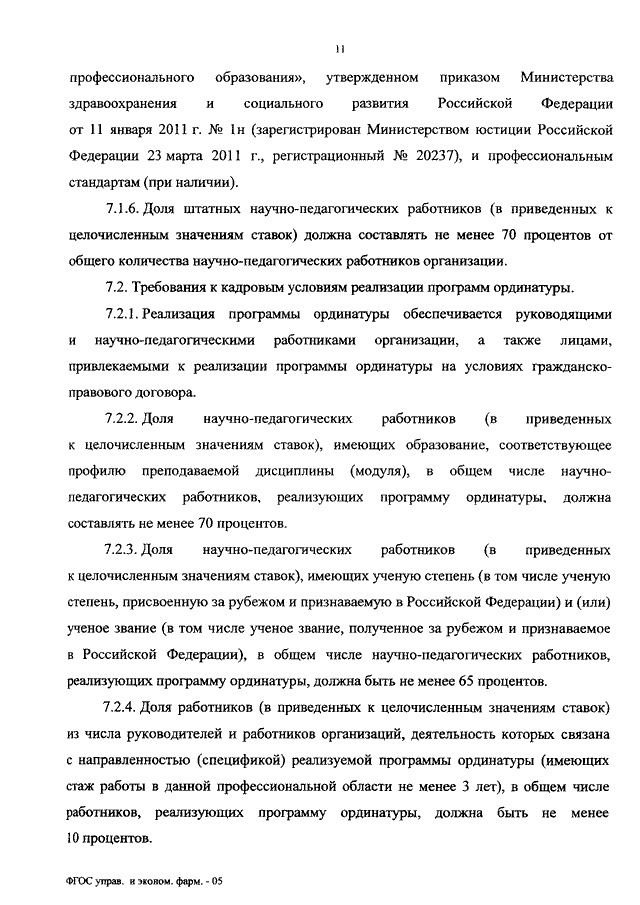 11

профессионального образования», утвержденном приказом Министерства здравоохранения и социального развития Российской Федерации от 11 января 2011 г. № 1н (зарегистрирован Министерством юстиции Российской Федерации 23 марта 2011 г., регистрационный № 20237), и профессиональным стандартам (при наличии).

7.1.6. Доля штатных научно-педагогических работников (в приведенных к целочисленным значениям ставок) должна составлять не менее 70 процентов от общего количества научно-педагогических работников организации.

7.2. Требования к кадровым условиям реализации программ ординатуры.

7.2.1. Реализация программы ординатуры обеспечивается руководящими и научно-педагогическими работниками организации, а также лицами, привлекаемыми к реализации программы ординатуры на условиях гражданско-правового договора.

7.2.2. Доля научно-педагогических работников (в приведенных к целочисленным значениям ставок), имеющих образование, соответствующее профилю преподаваемой дисциплины (модуля), в общем числе научно-педагогических работников, реализующих программу ординатуры, должна составлять не менее 70 процентов.

7.2.3. Доля научно-педагогических работников (в приведенных к целочисленным значениям ставок), имеющих ученую степень (в том числе ученую степень, присвоенную за рубежом и признаваемую в Российской Федерации) и (или) ученое звание (в том числе ученое звание, полученное за рубежом и признаваемое в Российской Федерации), в общем числе научно-педагогических работников, реализующих программу ординатуры, должна быть не менее 65 процентов.

7.2.4. Доля работников (в приведенных к целочисленным значениям ставок) из числа руководителей и работников организаций, деятельность которых связана с направленностью (спецификой) реализуемой программы ординатуры (имеющих стаж работы в данной профессиональной области не менее 3 лет), в общем числе работников, реализующих программу ординатуры, должна быть не менее 10 процентов.

ФГОС управ. и эконом. фарм. - 05